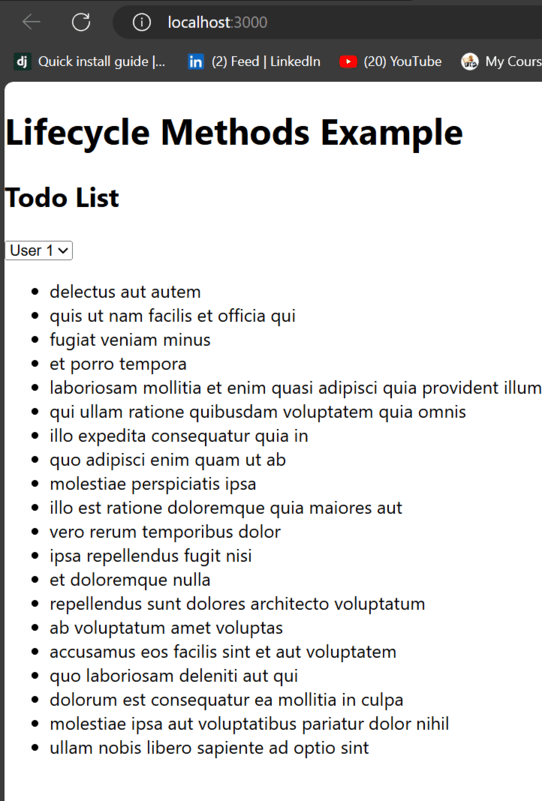 localhost:3000

dj Quick install guide |... in (2) Feed | LinkedIn (20) YouTube My Cours

# Lifecycle Methods Example

## Todo List

User 1

- delectus aut autem
- quis ut nam facilis et officia qui
- fugiat veniam minus
- et porro tempora
- laboriosam mollitia et enim quasi adipisci quia provident illum
- qui ullam ratione quibusdam voluptatem quia omnis
- illo expedita consequatur quia in
- quo adipisci enim quam ut ab
- molestiae perspiciatis ipsa
- illo est ratione doloremque quia maiores aut
- vero rerum temporibus dolor
- ipsa repellendus fugit nisi
- et doloremque nulla
- repellendus sunt dolores architecto voluptatum
- ab voluptatum amet voluptas
- accusamus eos facilis sint et aut voluptatem
- quo laboriosam deleniti aut qui
- dolorum est consequatur ea mollitia in culpa
- molestiae ipsa aut voluptatibus pariatur dolor nihil
- ullam nobis libero sapiente ad optio sint